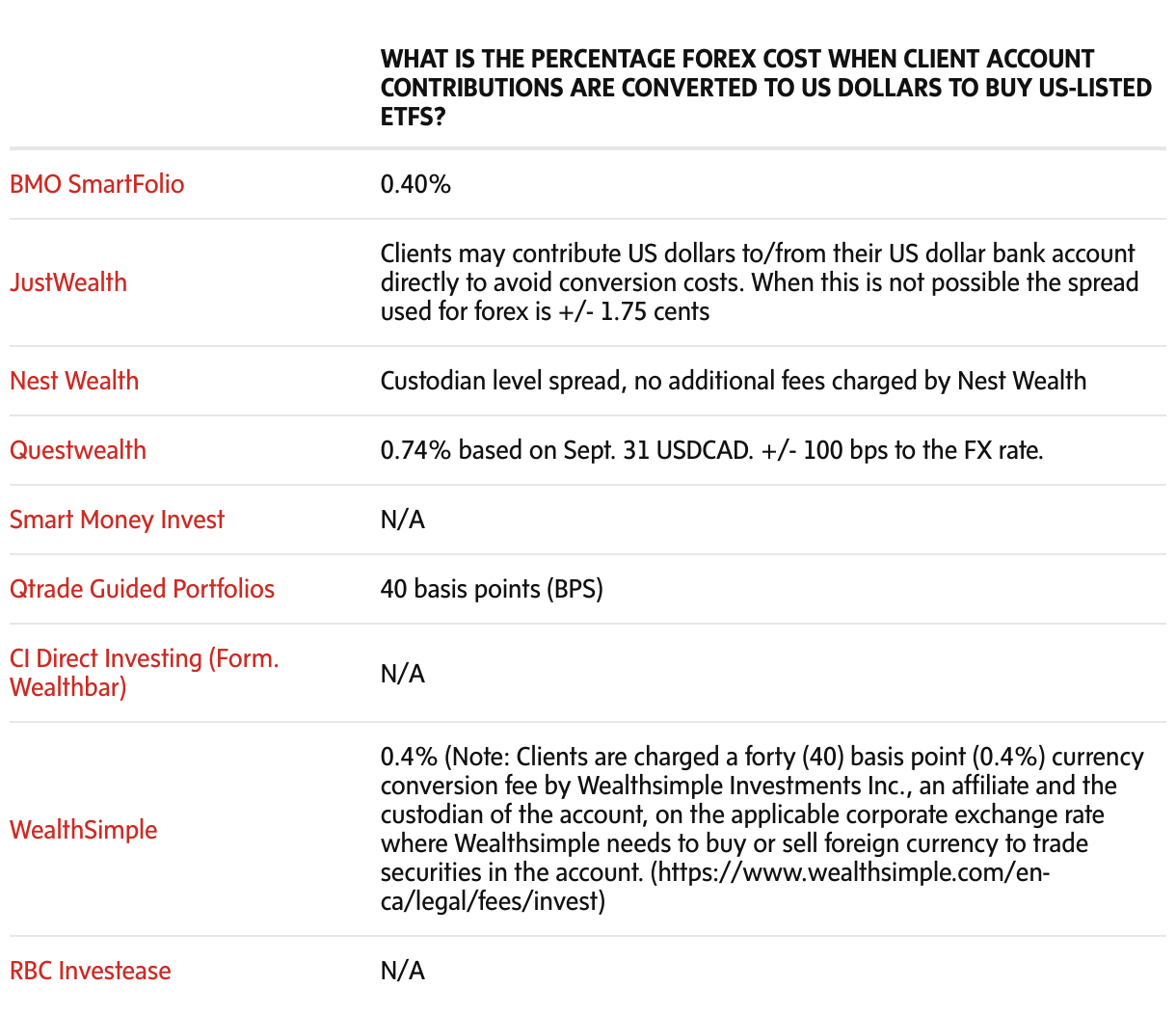 |  | WHAT IS THE PERCENTAGE FOREX COST WHEN CLIENT ACCOUNT CONTRIBUTIONS ARE CONVERTED TO US DOLLARS TO BUY US-LISTED ETFS? |
|---|---|
| BMO SmartFolio | 0.40% |
| JustWealth | Clients may contribute US dollars to/from their US dollar bank account directly to avoid conversion costs. When this is not possible the spread used for forex is +/- 1.75 cents |
| Nest Wealth | Custodian level spread, no additional fees charged by Nest Wealth |
| Questwealth | 0.74% based on Sept. 31 USDCAD. +/- 100 bps to the FX rate. |
| Smart Money Invest | N/A |
| Qtrade Guided Portfolios | 40 basis points (BPS) |
| CI Direct Investing (Form. Wealthbar) | N/A |
| WealthSimple | 0.4% (Note: Clients are charged a forty (40) basis point (0.4%) currency conversion fee by Wealthsimple Investments Inc., an affiliate and the custodian of the account, on the applicable corporate exchange rate where Wealthsimple needs to buy or sell foreign currency to trade securities in the account. (https://www.wealthsimple.com/en-ca/legal/fees/invest) |
| RBC Investease | N/A |